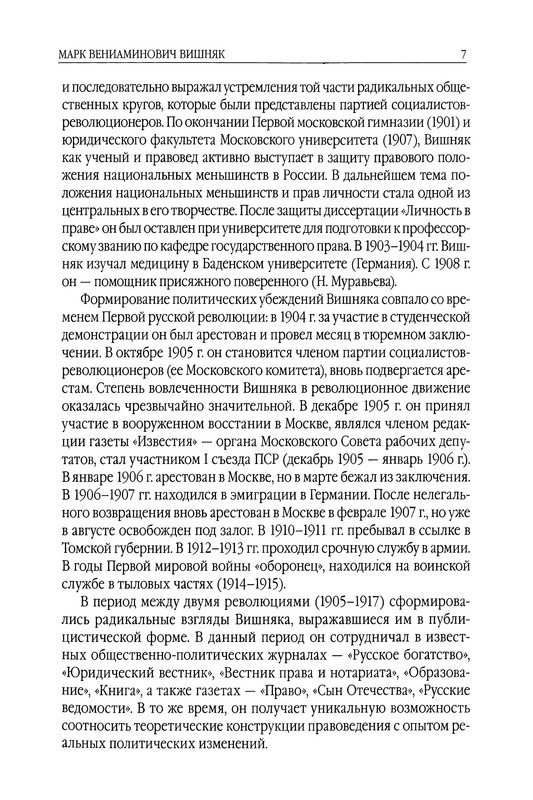 МАРК ВЕНИАМИНОВИЧ ВИШНЯК 7

и последовательно выражал устремления той части радикальных общественных кругов, которые были представлены партией социалистов-революционеров. По окончании Первой московской гимназии (1901) и юридического факультета Московского университета (1907), Вишняк как ученый и правовед активно выступает в защиту правового положения национальных меньшинств в России. В дальнейшем тема положения национальных меньшинств и прав личности стала одной из центральных в его творчестве. После защиты диссертации «Личность в праве» он был оставлен при университете для подготовки к профессорскому званию по кафедре государственного права. В 1903–1904 гг. Вишняк изучал медицину в Баденском университете (Германия). С 1908 г. он — помощник присяжного поверенного (Н. Муравьева).

Формирование политических убеждений Вишняка совпало со временем Первой русской революции: в 1904 г. за участие в студенческой демонстрации он был арестован и провел месяц в тюремном заключении. В октябре 1905 г. он становится членом партии социалистов-революционеров (ее Московского комитета), вновь подвергается арестам. Степень вовлеченности Вишняка в революционное движение оказалась чрезвычайно значительной. В декабре 1905 г. он принял участие в вооруженном восстании в Москве, являлся членом редакции газеты «Известия» — органа Московского Совета рабочих депутатов, стал участником I съезда ПСР (декабрь 1905 — январь 1906 г.). В январе 1906 г. арестован в Москве, но в марте бежал из заключения. В 1906–1907 гг. находился в эмиграции в Германии. После нелегального возвращения вновь арестован в Москве в феврале 1907 г., но уже в августе освобожден под залог. В 1910–1911 гг. пребывал в ссылке в Томской губернии. В 1912–1913 гг. проходил срочную службу в армии. В годы Первой мировой войны «оборонец», находился на воинской службе в тыловых частях (1914–1915).

В период между двумя революциями (1905–1917) сформировались радикальные взгляды Вишняка, выражавшиеся им в публицистической форме. В данный период он сотрудничал в известных общественно-политических журналах — «Русское богатство», «Юридический вестник», «Вестник права и нотариата», «Образование», «Книга», а также газетах — «Право», «Сын Отечества», «Русские ведомости». В то же время, он получает уникальную возможность соотносить теоретические конструкции правоведения с опытом реальных политических изменений.